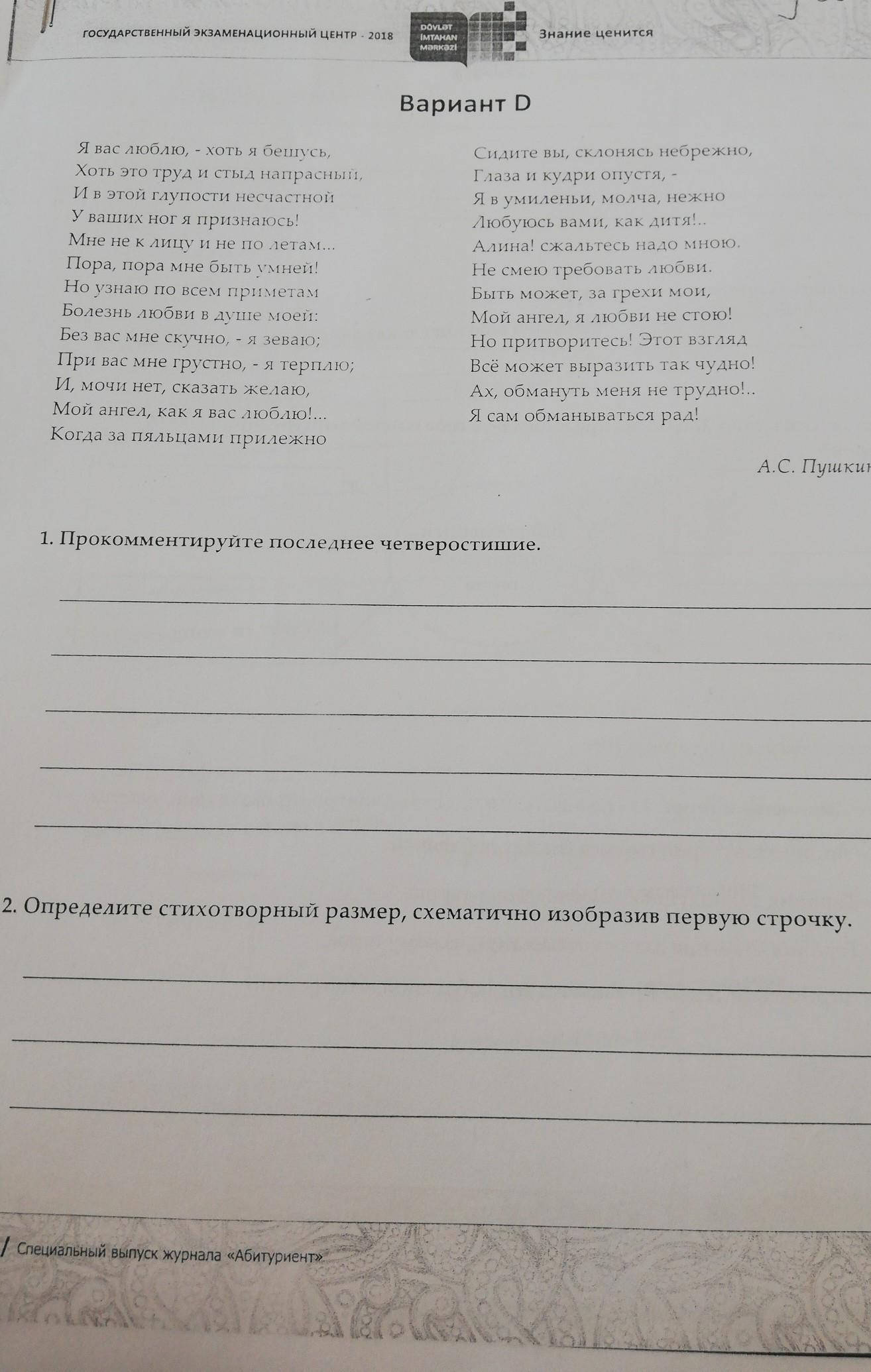 ГОСУДАРСТВЕННЫЙ ЭКЗАМЕНАЦИОННЫЙ ЦЕНТР - 2018 DÖVLƏT İMTAHAN MƏRKƏZİ Знание ценится

Вариант D

Я вас люблю, - хоть я бешусь,
Хоть это труд и стыд напрасный,
И в этой глупости несчастной
У ваших ног я признаюсь!
Мне не к лицу и не по летам...
Пора, пора мне быть умней!
Но узнаю по всем приметам
Болезнь любви в душе моей:
Без вас мне скучно, - я зеваю;
При вас мне грустно, - я терплю;
И, мочи нет, сказать желаю,
Мой ангел, как я вас люблю!...
Когда за пяльцами прилежно

Сидите вы, склонясь небрежно,
Глаза и кудри опустя, -
Я в умиленьи, молча, нежно
Любуюсь вами, как дитя!..
Алина! сжальтесь надо мною.
Не смею требовать любви.
Быть может, за грехи мои,
Мой ангел, я любви не стою!
Но притворитесь! Этот взгляд
Всё может выразить так чудно!
Ах, обмануть меня не трудно!..
Я сам обманываться рад!

А.С. Пушкин

1. Прокомментируйте последнее четверостишие.

____
____
____
____
____

2. Определите стихотворный размер, схематично изобразив первую строчку.

____
____
____

/ Специальный выпуск журнала «Абитуриент»